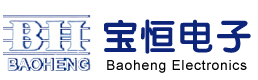 BH
BAOHENG
宝恒电子
Baoheng Electronics